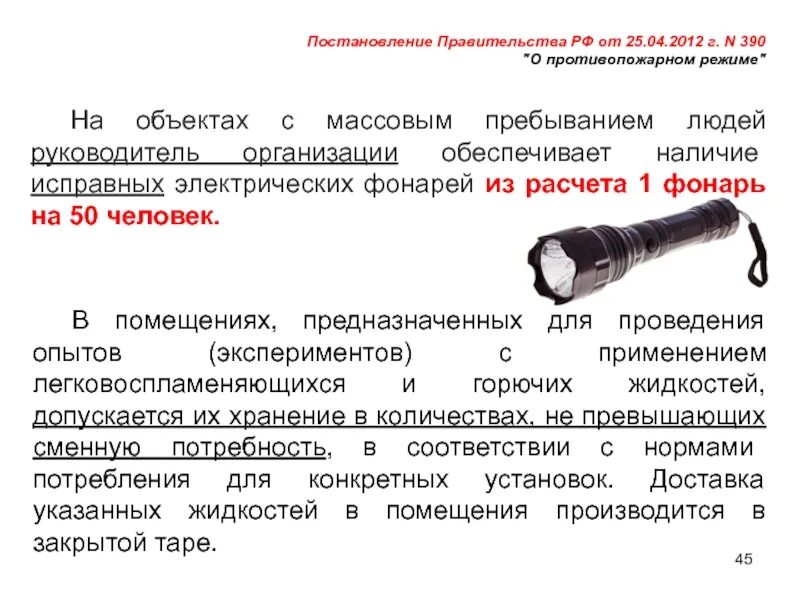 Постановление Правительства РФ от 25.04.2012 г. N 390
"О противопожарном режиме"

На объектах с массовым пребыванием людей руководитель организации обеспечивает наличие исправных электрических фонарей из расчета 1 фонарь на 50 человек.

В помещениях, предназначенных для проведения опытов (экспериментов) с применением легковоспламеняющихся и горючих жидкостей, допускается их хранение в количествах, не превышающих сменную потребность, в соответствии с нормами потребления для конкретных установок. Доставка указанных жидкостей в помещения производится в закрытой таре.

45